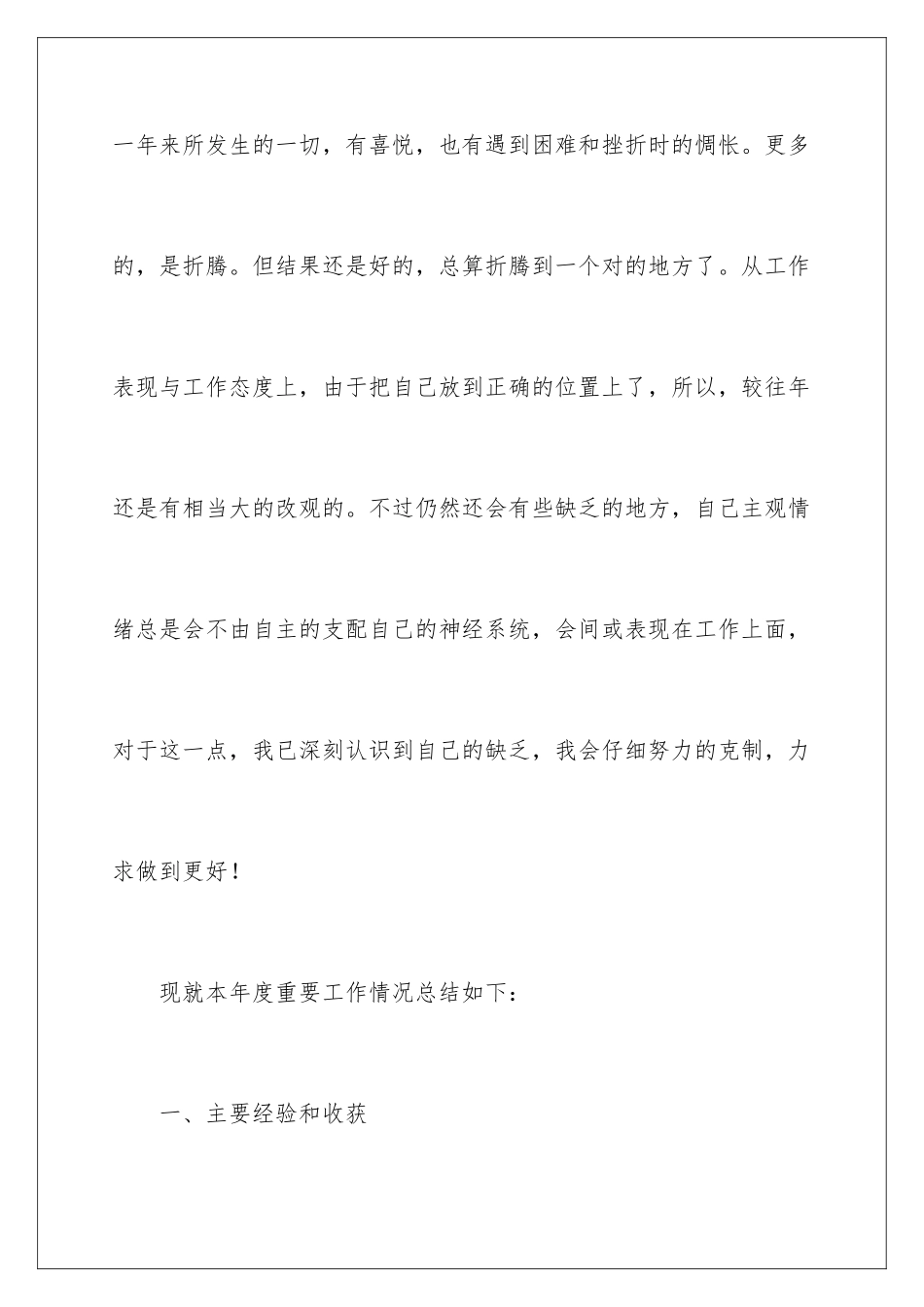 一年来所发生的一切，有喜悦，也有遇到困难和挫折时的惆怅。更多的，是折腾。但结果还是好的，总算折腾到一个对的地方了。从工作表现与工作态度上，由于把自己放到正确的位置上了，所以，较往年还是有相当大的改观的。不过仍然还会有些缺乏的地方，自己主观情绪总是会不由自主的支配自己的神经系统，会间或表现在工作上面，对于这一点，我已深刻认识到自己的缺乏，我会仔细努力的克制，力求做到更好！

现就本年度重要工作情况总结如下：

一、主要经验和收获